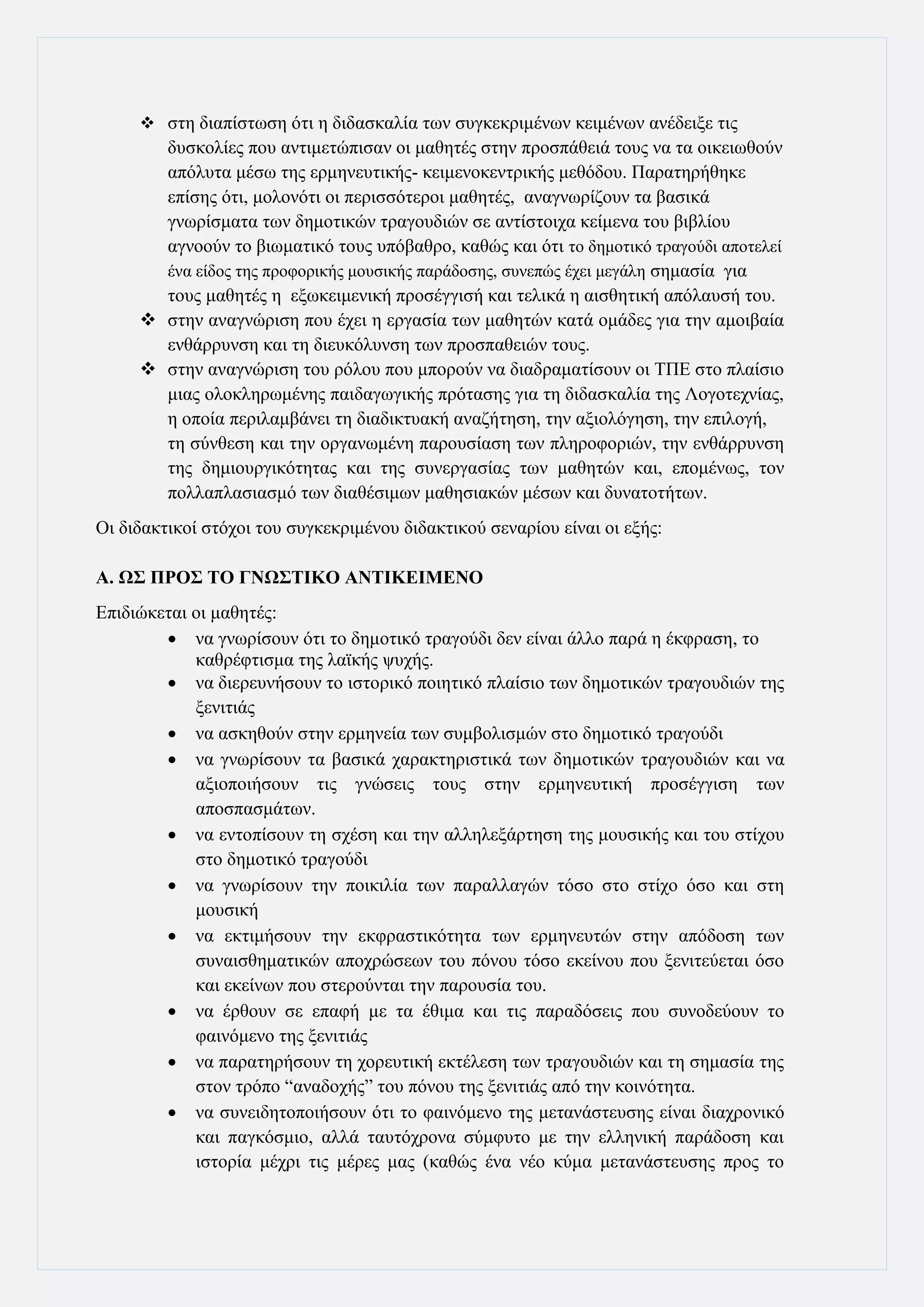 ❖ στη διαπίστωση ότι η διδασκαλία των συγκεκριμένων κειμένων ανέδειξε τις δυσκολίες που αντιμετώπισαν οι μαθητές στην προσπάθειά τους να τα οικειωθούν απόλυτα μέσω της ερμηνευτικής- κειμενοκεντρικής μεθόδου. Παρατηρήθηκε επίσης ότι, μολονότι οι περισσότεροι μαθητές, αναγνωρίζουν τα βασικά γνωρίσματα των δημοτικών τραγουδιών σε αντίστοιχα κείμενα του βιβλίου αγνοούν το βιωματικό τους υπόβαθρο, καθώς και ότι το δημοτικό τραγούδι αποτελεί ένα είδος της προφορικής μουσικής παράδοσης, συνεπώς έχει μεγάλη σημασία για τους μαθητές η εξωκειμενική προσέγγισή και τελικά η αισθητική απόλαυσή του.
❖ στην αναγνώριση που έχει η εργασία των μαθητών κατά ομάδες για την αμοιβαία ενθάρρυνση και τη διευκόλυνση των προσπαθειών τους.
❖ στην αναγνώριση του ρόλου που μπορούν να διαδραματίσουν οι ΤΠΕ στο πλαίσιο μιας ολοκληρωμένης παιδαγωγικής πρότασης για τη διδασκαλία της Λογοτεχνίας, η οποία περιλαμβάνει τη διαδικτυακή αναζήτηση, την αξιολόγηση, την επιλογή, τη σύνθεση και την οργανωμένη παρουσίαση των πληροφοριών, την ενθάρρυνση της δημιουργικότητας και της συνεργασίας των μαθητών και, επομένως, τον πολλαπλασιασμό των διαθέσιμων μαθησιακών μέσων και δυνατοτήτων.

Οι διδακτικοί στόχοι του συγκεκριμένου διδακτικού σεναρίου είναι οι εξής:

Α. ΩΣ ΠΡΟΣ ΤΟ ΓΝΩΣΤΙΚΟ ΑΝΤΙΚΕΙΜΕΝΟ

Επιδιώκεται οι μαθητές:
• να γνωρίσουν ότι το δημοτικό τραγούδι δεν είναι άλλο παρά η έκφραση, το καθρέφτισμα της λαϊκής ψυχής.
• να διερευνήσουν το ιστορικό ποιητικό πλαίσιο των δημοτικών τραγουδιών της ξενιτιάς
• να ασκηθούν στην ερμηνεία των συμβολισμών στο δημοτικό τραγούδι
• να γνωρίσουν τα βασικά χαρακτηριστικά των δημοτικών τραγουδιών και να αξιοποιήσουν τις γνώσεις τους στην ερμηνευτική προσέγγιση των αποσπασμάτων.
• να εντοπίσουν τη σχέση και την αλληλεξάρτηση της μουσικής και του στίχου στο δημοτικό τραγούδι
• να γνωρίσουν την ποικιλία των παραλλαγών τόσο στο στίχο όσο και στη μουσική
• να εκτιμήσουν την εκφραστικότητα των ερμηνευτών στην απόδοση των συναισθηματικών αποχρώσεων του πόνου τόσο εκείνου που ξενιτεύεται όσο και εκείνων που στερούνται την παρουσία του.
• να έρθουν σε επαφή με τα έθιμα και τις παραδόσεις που συνοδεύουν το φαινόμενο της ξενιτιάς
• να παρατηρήσουν τη χορευτική εκτέλεση των τραγουδιών και τη σημασία της στον τρόπο “αναδοχής” του πόνου της ξενιτιάς από την κοινότητα.
• να συνειδητοποιήσουν ότι το φαινόμενο της μετανάστευσης είναι διαχρονικό και παγκόσμιο, αλλά ταυτόχρονα σύμφυτο με την ελληνική παράδοση και ιστορία μέχρι τις μέρες μας (καθώς ένα νέο κύμα μετανάστευσης προς το